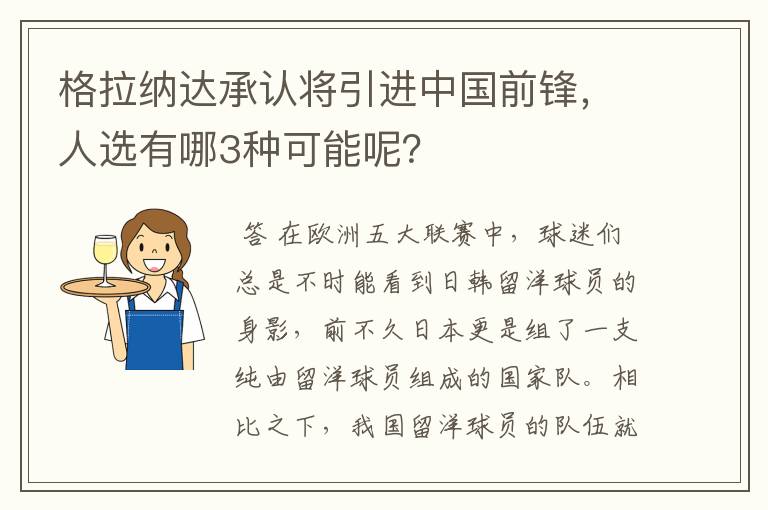 格拉纳达承认将引进中国前锋，人选有哪3种可能呢？

答 在欧洲五大联赛中，球迷们总是不时能看到日韩留洋球员的身影，前不久日本更是组了一支纯由留洋球员组成的国家队。相比之下，我国留洋球员的队伍就